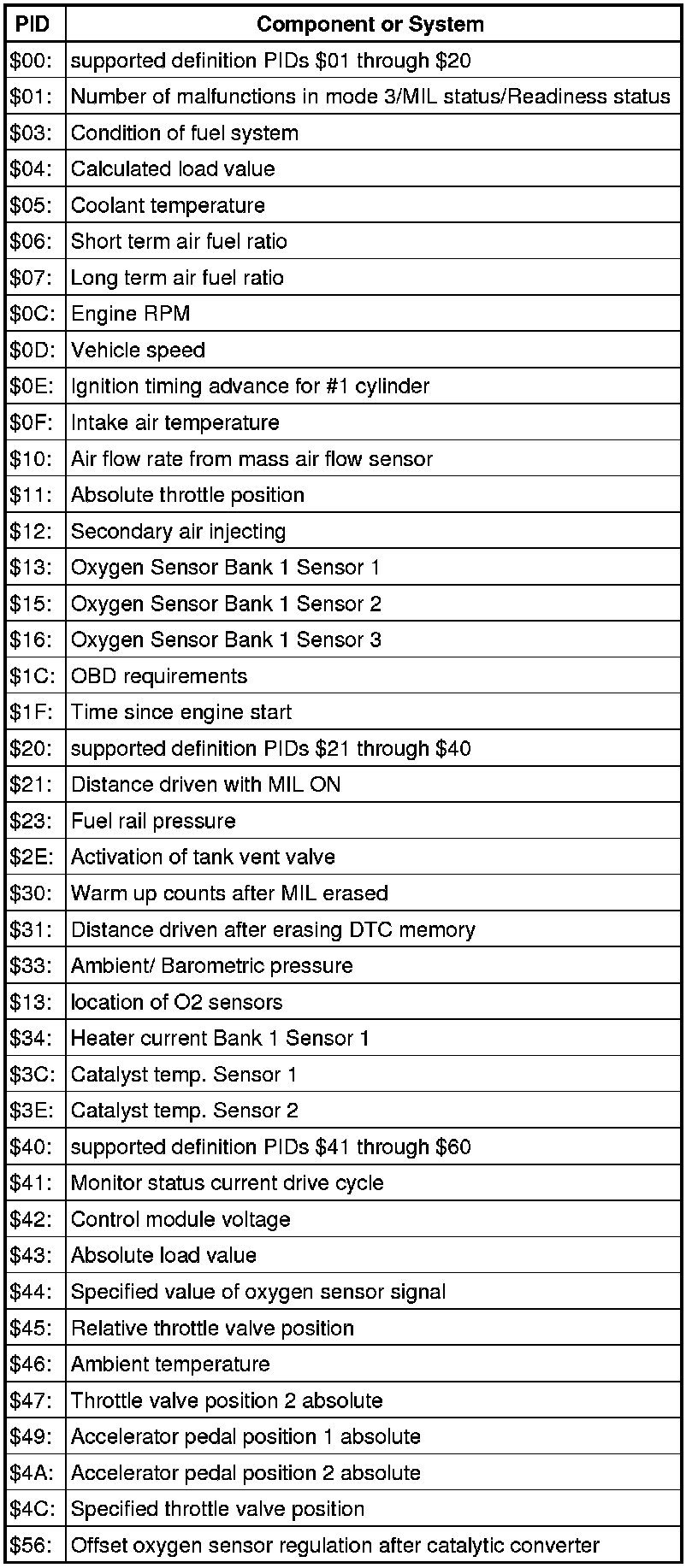 | PID | Component or System |
|---|---|
| \$00: | supported definition PIDs \$01 through \$20 |
| \$01: | Number of malfunctions in mode 3/MIL status/Readiness status |
| \$03: | Condition of fuel system |
| \$04: | Calculated load value |
| \$05: | Coolant temperature |
| \$06: | Short term air fuel ratio |
| \$07: | Long term air fuel ratio |
| \$0C: | Engine RPM |
| \$0D: | Vehicle speed |
| \$0E: | Ignition timing advance for #1 cylinder |
| \$0F: | Intake air temperature |
| \$10: | Air flow rate from mass air flow sensor |
| \$11: | Absolute throttle position |
| \$12: | Secondary air injecting |
| \$13: | Oxygen Sensor Bank 1 Sensor 1 |
| \$15: | Oxygen Sensor Bank 1 Sensor 2 |
| \$16: | Oxygen Sensor Bank 1 Sensor 3 |
| \$1C: | OBD requirements |
| \$1F: | Time since engine start |
| \$20: | supported definition PIDs \$21 through \$40 |
| \$21: | Distance driven with MIL ON |
| \$23: | Fuel rail pressure |
| \$2E: | Activation of tank vent valve |
| \$30: | Warm up counts after MIL erased |
| \$31: | Distance driven after erasing DTC memory |
| \$33: | Ambient/ Barometric pressure |
| \$13: | location of O2 sensors |
| \$34: | Heater current Bank 1 Sensor 1 |
| \$3C: | Catalyst temp. Sensor 1 |
| \$3E: | Catalyst temp. Sensor 2 |
| \$40: | supported definition PIDs \$41 through \$60 |
| \$41: | Monitor status current drive cycle |
| \$42: | Control module voltage |
| \$43: | Absolute load value |
| \$44: | Specified value of oxygen sensor signal |
| \$45: | Relative throttle valve position |
| \$46: | Ambient temperature |
| \$47: | Throttle valve position 2 absolute |
| \$49: | Accelerator pedal position 1 absolute |
| \$4A: | Accelerator pedal position 2 absolute |
| \$4C: | Specified throttle valve position |
| \$56: | Offset oxygen sensor regulation after catalytic converter |